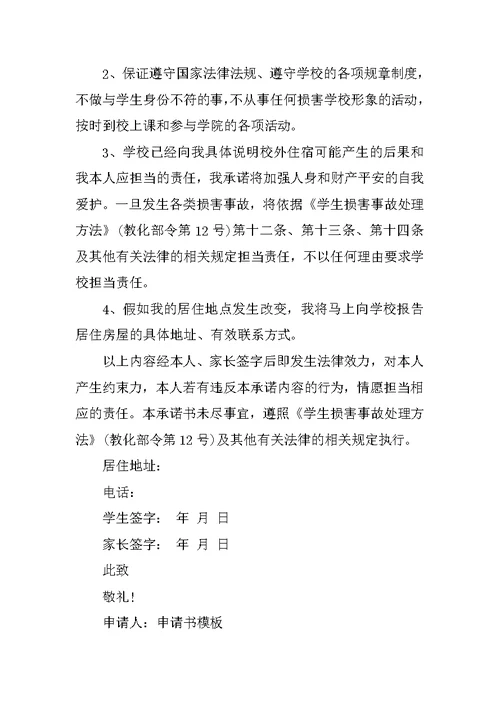 2、保证遵守国家法律法规、遵守学校的各项规章制度，不做与学生身份不符的事，不从事任何损害学校形象的活动，按时到校上课和参与学院的各项活动。

3、学校已经向我具体说明校外住宿可能产生的后果和我本人应担当的责任，我承诺将加强人身和财产平安的自我爱护。一旦发生各类损害事故，将依据《学生损害事故处理方法》（教化部令第 12 号）第十二条、第十三条、第十四条及其他有关法律的相关规定担当责任，不以任何理由要求学校担当责任。

4、假如我的居住地点发生改变，我将马上向学校报告居住房屋的具体地址、有效联系方式。

以上内容经本人、家长签字后即发生法律效力，对本人产生约束力，本人若有违反本承诺内容的行为，情愿担当相应的责任。本承诺书未尽事宜，遵照《学生损害事故处理方法》（教化部令第 12 号）及其他有关法律的相关规定执行。

居住地址：

电话：

学生签字：　年　月　日

家长签字：　年　月　日

此致

敬礼！

申请人：申请书模板